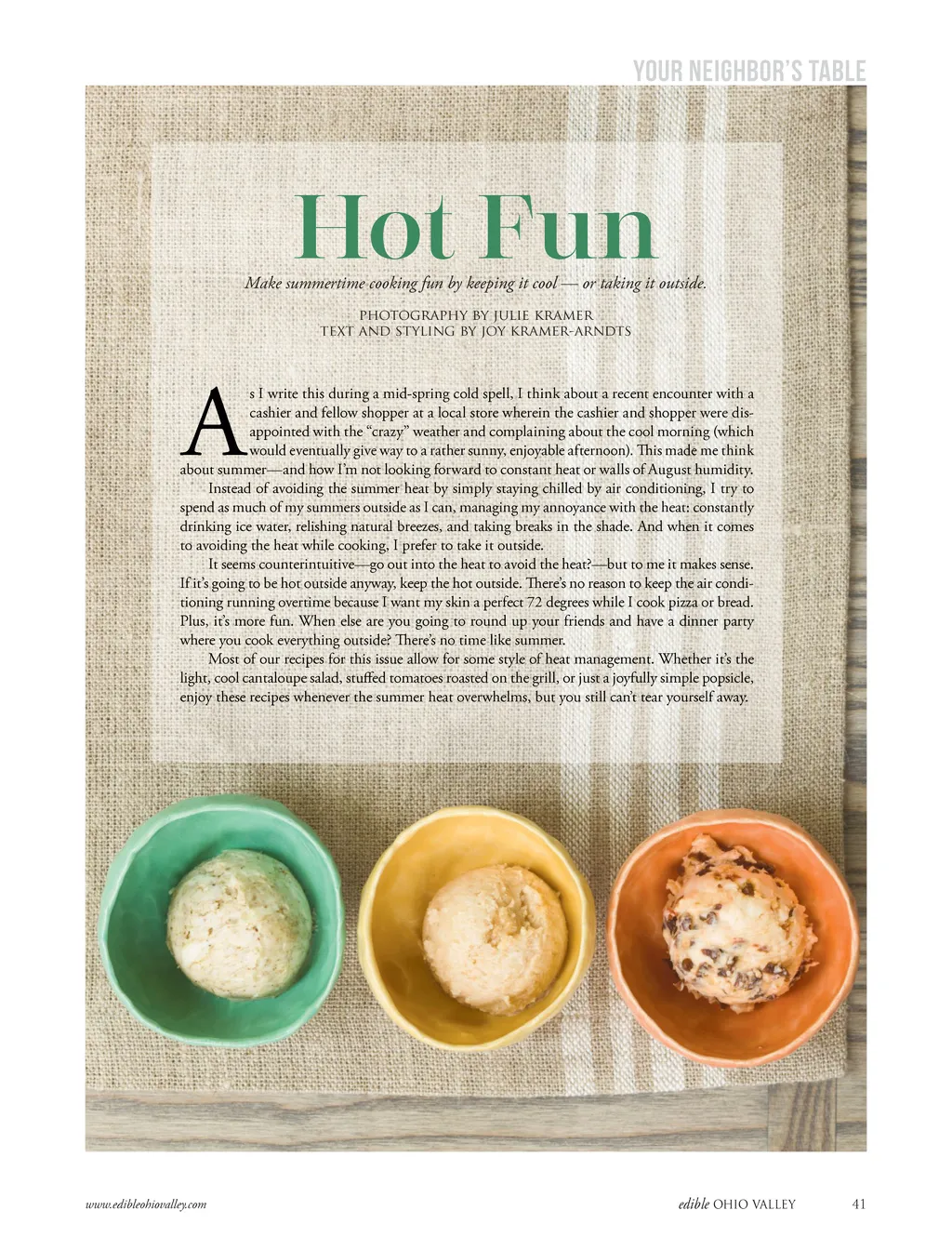 YOUR NEIGHBOR'S TABLE

Hot Fun

Make summertime cooking fun by keeping it cool — or taking it outside.

PHOTOGRAPHY BY JULIE KRAMER
TEXT AND STYLING BY JOY KRAMER-ARNDTS

As I write this during a mid-spring cold spell, I think about a recent encounter with a cashier and fellow shopper at a local store wherein the cashier and shopper were disappointed with the "crazy" weather and complaining about the cool morning (which would eventually give way to a rather sunny, enjoyable afternoon). This made me think about summer—and how I'm not looking forward to constant heat or walls of August humidity.

Instead of avoiding the summer heat by simply staying chilled by air conditioning, I try to spend as much of my summers outside as I can, managing my annoyance with the heat: constantly drinking ice water, relishing natural breezes, and taking breaks in the shade. And when it comes to avoiding the heat while cooking, I prefer to take it outside.

It seems counterintuitive—go out into the heat to avoid the heat?—but to me it makes sense. If it's going to be hot outside anyway, keep the hot outside. There's no reason to keep the air conditioning running overtime because I want my skin a perfect 72 degrees while I cook pizza or bread. Plus, it's more fun. When else are you going to round up your friends and have a dinner party where you cook everything outside? There's no time like summer.

Most of our recipes for this issue allow for some style of heat management. Whether it's the light, cool cantaloupe salad, stuffed tomatoes roasted on the grill, or just a joyfully simple popsicle, enjoy these recipes whenever the summer heat overwhelms, but you still can't tear yourself away.

www.edibleohiovalley.com

edible OHIO VALLEY 41